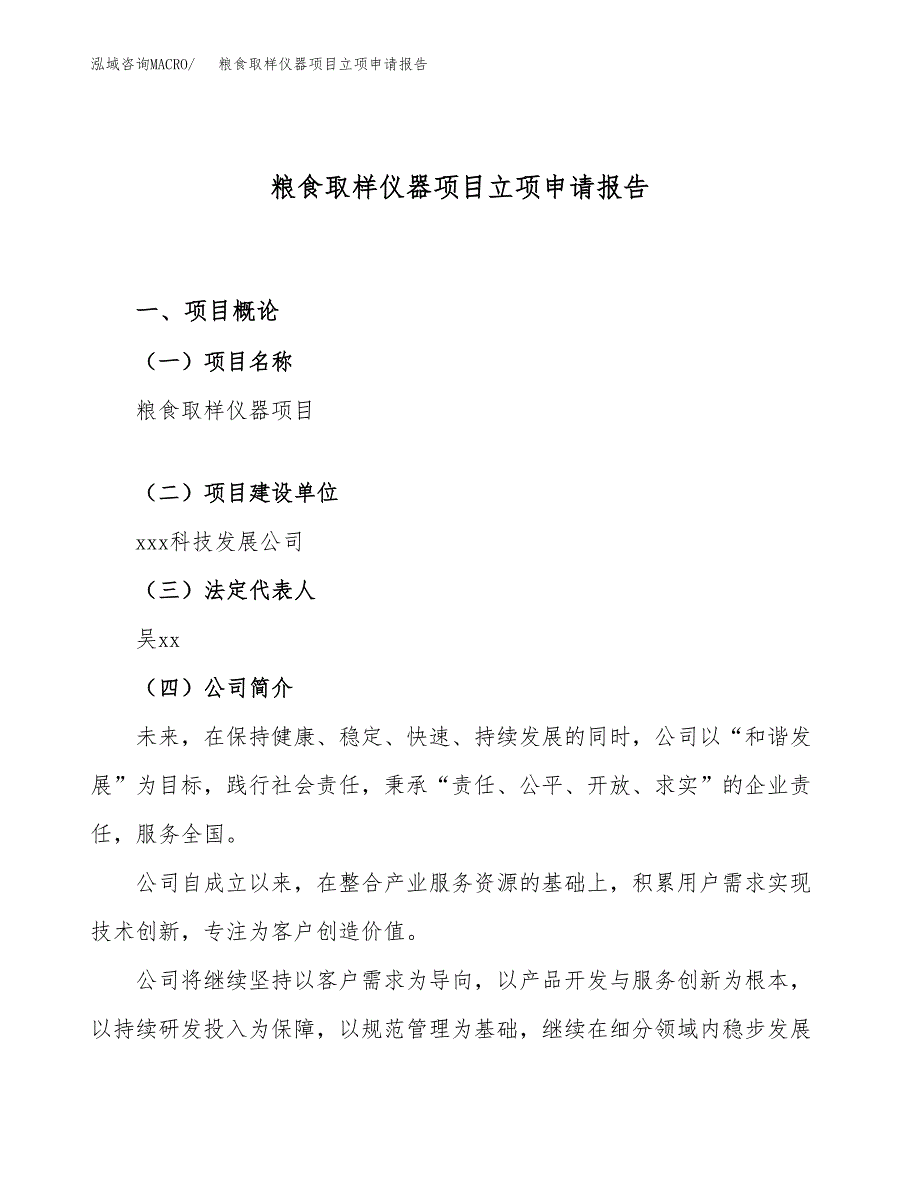 泓域咨询MACRO/　粮食取样仪器项目立项申请报告

粮食取样仪器项目立项申请报告

一、项目概论

（一）项目名称

粮食取样仪器项目

（二）项目建设单位

xxx科技发展公司

（三）法定代表人

吴xx

（四）公司简介

未来，在保持健康、稳定、快速、持续发展的同时，公司以“和谐发展”为目标，践行社会责任，秉承“责任、公平、开放、求实”的企业责任，服务全国。

公司自成立以来，在整合产业服务资源的基础上，积累用户需求实现技术创新，专注为客户创造价值。

公司将继续坚持以客户需求为导向，以产品开发与服务创新为根本，以持续研发投入为保障，以规范管理为基础，继续在细分领域内稳步发展